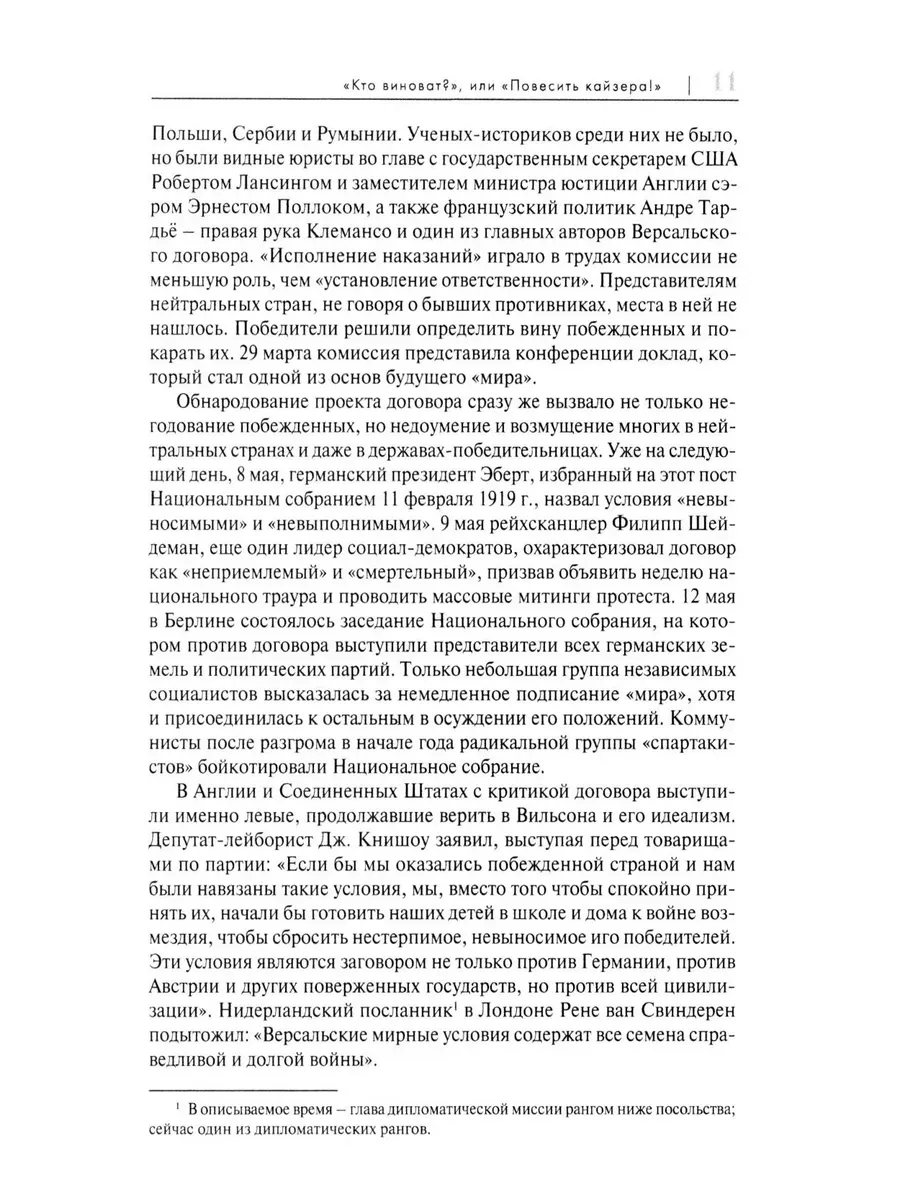 «Кто виноват?», или «Повесить кайзера!» | 11

Польши, Сербии и Румынии. Ученых-историков среди них не было, но были видные юристы во главе с государственным секретарем США Робертом Лансингом и заместителем министра юстиции Англии сэром Эрнестом Поллоком, а также французский политик Андре Тардьё – правая рука Клемансо и один из главных авторов Версальского договора. «Исполнение наказаний» играло в трудах комиссии не меньшую роль, чем «установление ответственности». Представителям нейтральных стран, не говоря о бывших противниках, места в ней не нашлось. Победители решили определить вину побежденных и покарать их. 29 марта комиссия представила конференции доклад, который стал одной из основ будущего «мира».

Обнародование проекта договора сразу же вызвало не только негодование побежденных, но недоумение и возмущение многих в нейтральных странах и даже в державах-победительницах. Уже на следующий день, 8 мая, германский президент Эберт, избранный на этот пост Национальным собранием 11 февраля 1919 г., назвал условия «невыносимыми» и «невыполнимыми». 9 мая рейхсканцлер Филипп Шейдеман, еще один лидер социал-демократов, охарактеризовал договор как «неприемлемый» и «смертельный», призвав объявить неделю национального траура и проводить массовые митинги протеста. 12 мая в Берлине состоялось заседание Национального собрания, на котором против договора выступили представители всех германских земель и политических партий. Только небольшая группа независимых социалистов высказалась за немедленное подписание «мира», хотя и присоединилась к остальным в осуждении его положений. Коммунисты после разгрома в начале года радикальной группы «спартакистов» бойкотировали Национальное собрание.

В Англии и Соединенных Штатах с критикой договора выступили именно левые, продолжавшие верить в Вильсона и его идеализм. Депутат-лейборист Дж. Книшоу заявил, выступая перед товарищами по партии: «Если бы мы оказались побежденной страной и нам были навязаны такие условия, мы, вместо того чтобы спокойно принять их, начали бы готовить наших детей в школе и дома к войне возмездия, чтобы сбросить нестерпимое, невыносимое иго победителей. Эти условия являются заговором не только против Германии, против Австрии и других поверженных государств, но против всей цивилизации». Нидерландский посланник$^1$ в Лондоне Рене ван Свиндерен подытожил: «Версальские мирные условия содержат все семена справедливой и долгой войны».

$^1$ В описываемое время – глава дипломатической миссии рангом ниже посольства; сейчас один из дипломатических рангов.